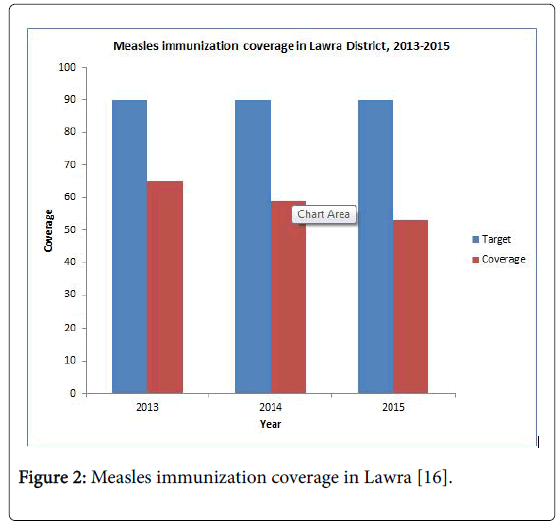 Measles immunization coverage in Lawra District, 2013-2015

100
90
80
70
60
50
40
30
20
10
0

Coverage

Chart Area

Target
Coverage

2013
2014
2015
Year

Figure 2: Measles immunization coverage in Lawra [16].